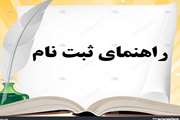 راهنمای ثبت نام